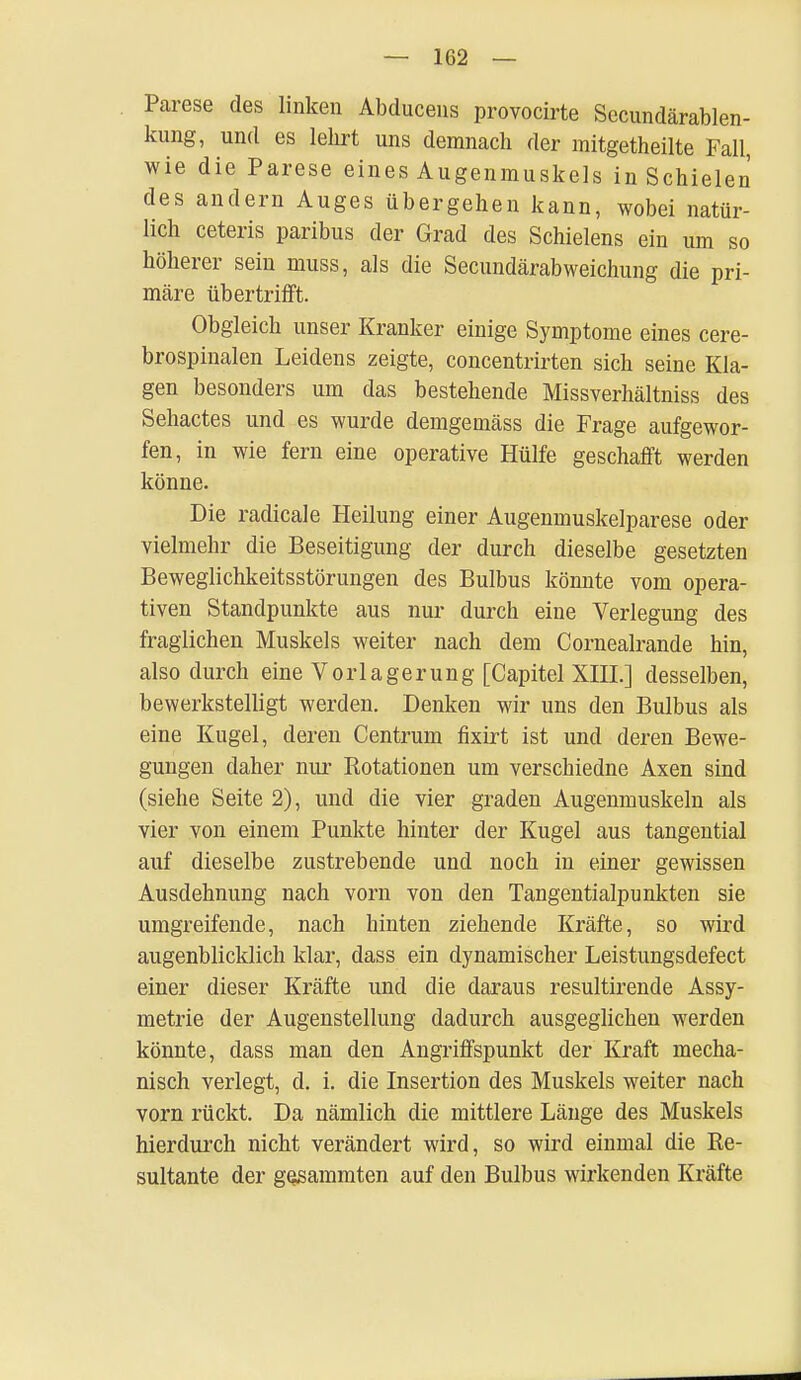 — 162 —

Parese des linken Abducens provocirte Secundärablenkung, und es lehrt uns demnach der mitgetheilte Fall, wie die Parese eines Augenmuskels in Schielen des andern Auges übergehen kann, wobei natürlich ceteris paribus der Grad des Schielens ein um so höherer sein muss, als die Secundärabweichung die primäre übertrifft.

Obgleich unser Kranker einige Symptome eines cerebrospinalen Leidens zeigte, concentrirten sich seine Klagen besonders um das bestehende Missverhältniss des Sehactes und es wurde demgemäss die Frage aufgeworfen, in wie fern eine operative Hülfe geschafft werden könne.

Die radicale Heilung einer Augenmuskelparese oder vielmehr die Beseitigung der durch dieselbe gesetzten Beweglichkeitsstörungen des Bulbus könnte vom operativen Standpunkte aus nur durch eine Verlegung des fraglichen Muskels weiter nach dem Cornealrande hin, also durch eine Vorlagerung [Capitel XIII.] desselben, bewerkstelligt werden. Denken wir uns den Bulbus als eine Kugel, deren Centrum fixirt ist und deren Bewegungen daher nur Rotationen um verschiedne Axen sind (siehe Seite 2), und die vier graden Augenmuskeln als vier von einem Punkte hinter der Kugel aus tangential auf dieselbe zustrebende und noch in einer gewissen Ausdehnung nach vorn von den Tangentialpunkten sie umgreifende, nach hinten ziehende Kräfte, so wird augenblicklich klar, dass ein dynamischer Leistungsdefect einer dieser Kräfte und die daraus resultirende Assymetrie der Augenstellung dadurch ausgeglichen werden könnte, dass man den Angriffspunkt der Kraft mechanisch verlegt, d. i. die Insertion des Muskels weiter nach vorn rückt. Da nämlich die mittlere Länge des Muskels hierdurch nicht verändert wird, so wird einmal die Resultante der gesammten auf den Bulbus wirkenden Kräfte